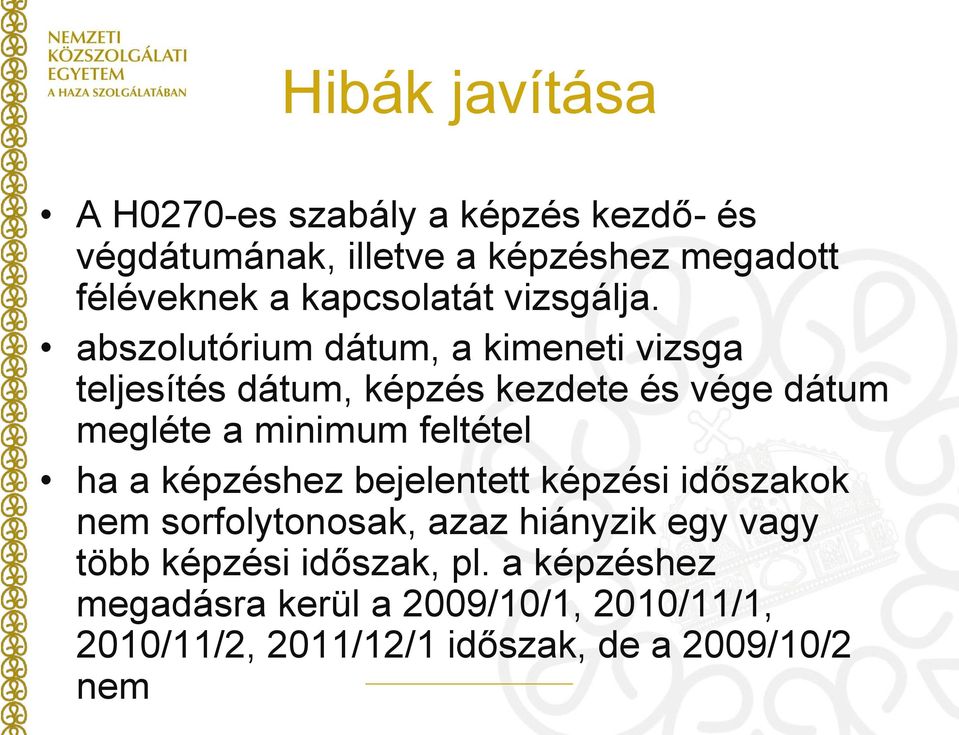 NEMZETI KÖZSZOLGÁLATI EGYETEM
A HAZA SZOLGÁLATÁBAN

Hibák javítása

• A H0270-es szabály a képzés kezdő- és végdátumának, illetve a képzéshez megadott féléveknek a kapcsolatát vizsgálja.
• abszolutórium dátum, a kimeneti vizsga teljesítés dátum, képzés kezdete és vége dátum megléte a minimum feltétel
• ha a képzéshez bejelentett képzési időszakok nem sorfolytonosak, azaz hiányzik egy vagy több képzési időszak, pl. a képzéshez megadásra kerül a 2009/10/1, 2010/11/1, 2010/11/2, 2011/12/1 időszak, de a 2009/10/2 nem